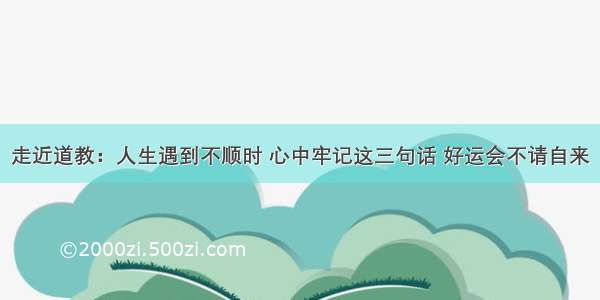 走近道教：人生遇到不顺时 心中牢记这三句话 好运会不请自来

©2000zi.500zi.com